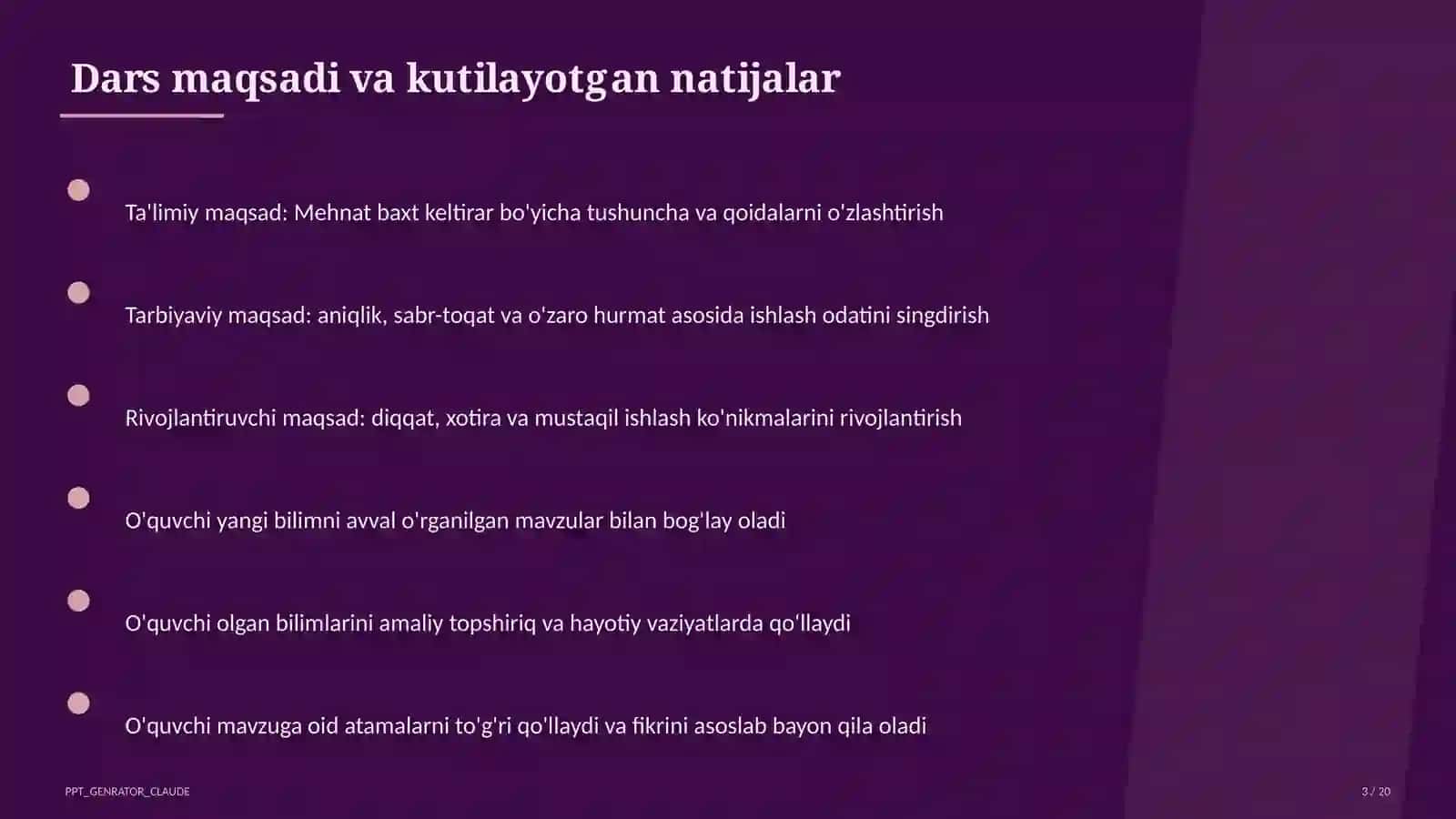 Dars maqsadi va kutilayotgan natijalar

Ta'limiy maqsad: Mehnat baxt keltirar bo'yicha tushuncha va qoidalarni o'zlashtirish

Tarbiyaviy maqsad: aniqlik, sabr-toqat va o'zaro hurmat asosida ishlash odatini singdirish

Rivojlantiruvchi maqsad: diqqat, xotira va mustaqil ishlash ko'nikmalarini rivojlantirish

O'quvchi yangi bilimni avval o'rganilgan mavzular bilan bog'lay oladi

O'quvchi olgan bilimlarini amaliy topshiriq va hayotiy vaziyatlarda qo'llaydi

O'quvchi mavzuga oid atamalarni to'g'ri qo'llaydi va fikrini asoslab bayon qila oladi

PPT_GENRATOR_CLAUDE

3 / 20